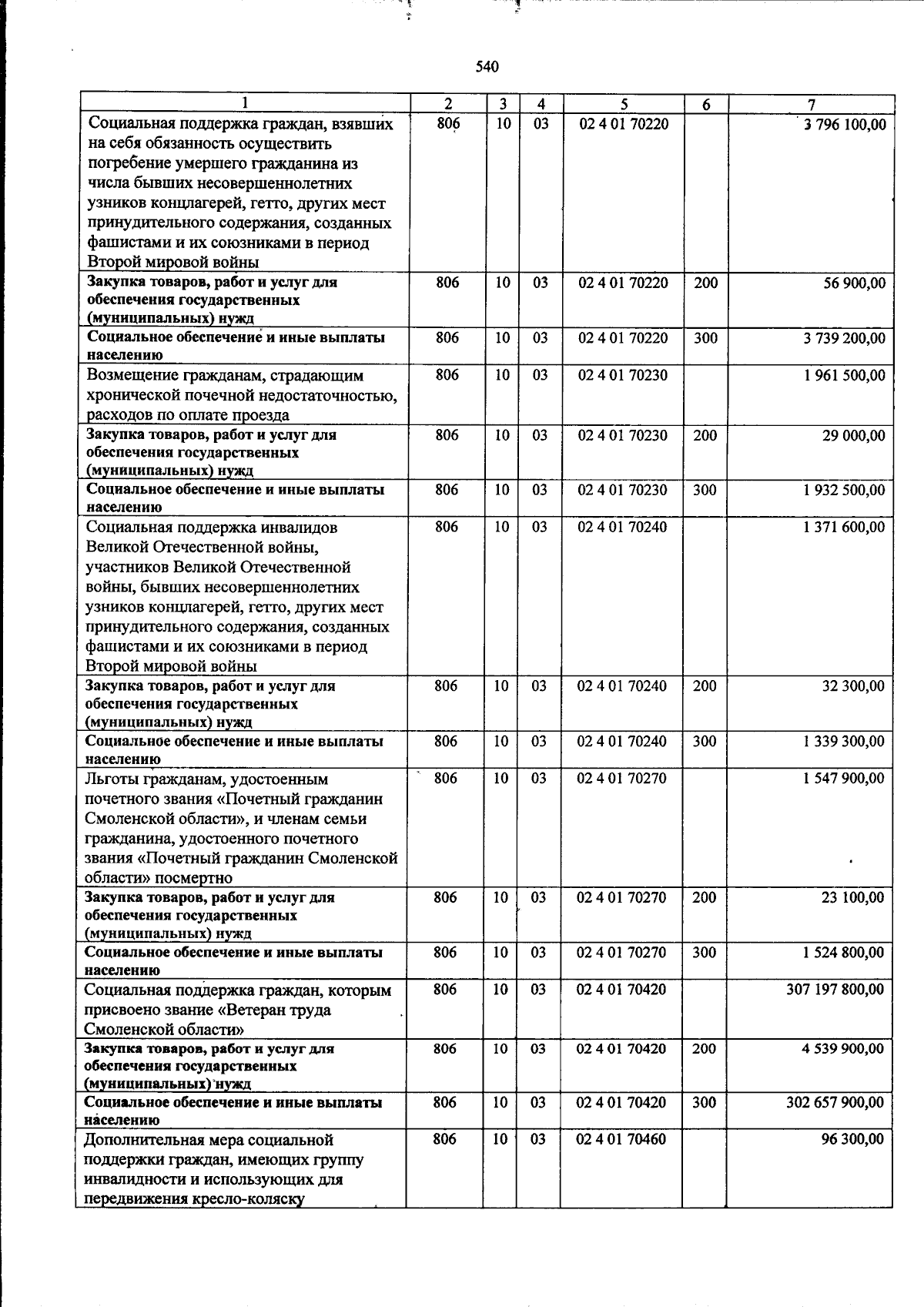 540

| 1 | 2 | 3 | 4 | 5 | 6 | 7 |
|---|---|---|---|---|---|---|
| Социальная поддержка граждан, взявших на себя обязанность осуществить погребение умершего гражданина из числа бывших несовершеннолетних узников концлагерей, гетто, других мест принудительного содержания, созданных фашистами и их союзниками в период Второй мировой войны | 806 | 10 | 03 | 02 4 01 70220 | | 3 796 100,00 |
| Закупка товаров, работ и услуг для обеспечения государственных (муниципальных) нужд | 806 | 10 | 03 | 02 4 01 70220 | 200 | 56 900,00 |
| Социальное обеспечение и иные выплаты населению | 806 | 10 | 03 | 02 4 01 70220 | 300 | 3 739 200,00 |
| Возмещение гражданам, страдающим хронической почечной недостаточностью, расходов по оплате проезда | 806 | 10 | 03 | 02 4 01 70230 | | 1 961 500,00 |
| Закупка товаров, работ и услуг для обеспечения государственных (муниципальных) нужд | 806 | 10 | 03 | 02 4 01 70230 | 200 | 29 000,00 |
| Социальное обеспечение и иные выплаты населению | 806 | 10 | 03 | 02 4 01 70230 | 300 | 1 932 500,00 |
| Социальная поддержка инвалидов Великой Отечественной войны, участников Великой Отечественной войны, бывших несовершеннолетних узников концлагерей, гетто, других мест принудительного содержания, созданных фашистами и их союзниками в период Второй мировой войны | 806 | 10 | 03 | 02 4 01 70240 | | 1 371 600,00 |
| Закупка товаров, работ и услуг для обеспечения государственных (муниципальных) нужд | 806 | 10 | 03 | 02 4 01 70240 | 200 | 32 300,00 |
| Социальное обеспечение и иные выплаты населению | 806 | 10 | 03 | 02 4 01 70240 | 300 | 1 339 300,00 |
| Льготы гражданам, удостоенным почетного звания «Почетный гражданин Смоленской области», и членам семьи гражданина, удостоенного почетного звания «Почетный гражданин Смоленской области» посмертно | 806 | 10 | 03 | 02 4 01 70270 | | 1 547 900,00 |
| Закупка товаров, работ и услуг для обеспечения государственных (муниципальных) нужд | 806 | 10 | 03 | 02 4 01 70270 | 200 | 23 100,00 |
| Социальное обеспечение и иные выплаты населению | 806 | 10 | 03 | 02 4 01 70270 | 300 | 1 524 800,00 |
| Социальная поддержка граждан, которым присвоено звание «Ветеран труда Смоленской области» | 806 | 10 | 03 | 02 4 01 70420 | | 307 197 800,00 |
| Закупка товаров, работ и услуг для обеспечения государственных (муниципальных) нужд | 806 | 10 | 03 | 02 4 01 70420 | 200 | 4 539 900,00 |
| Социальное обеспечение и иные выплаты населению | 806 | 10 | 03 | 02 4 01 70420 | 300 | 302 657 900,00 |
| Дополнительная мера социальной поддержки граждан, имеющих группу инвалидности и использующих для передвижения кресло-коляску | 806 | 10 | 03 | 02 4 01 70460 | | 96 300,00 |